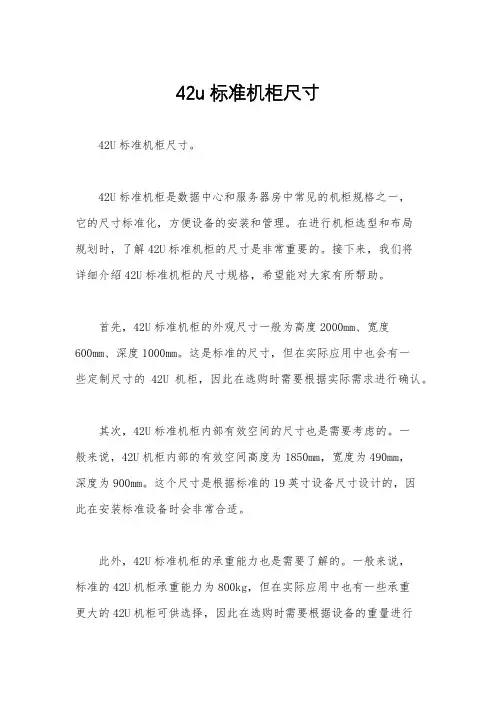 42u 标准机柜尺寸

42U 标准机柜尺寸。

42U 标准机柜是数据中心和服务器房中常见的机柜规格之一，它的尺寸标准化，方便设备的安装和管理。在进行机柜选型和布局规划时，了解 42U 标准机柜的尺寸是非常重要的。接下来，我们将详细介绍 42U 标准机柜的尺寸规格，希望能对大家有所帮助。

首先，42U 标准机柜的外观尺寸一般为高度 2000mm、宽度 600mm、深度 1000mm。这是标准的尺寸，但在实际应用中也会有一些定制尺寸的 42U 机柜，因此在选购时需要根据实际需求进行确认。

其次，42U 标准机柜内部有效空间的尺寸也是需要考虑的。一般来说，42U 机柜内部的有效空间高度为 1850mm，宽度为 490mm，深度为 900mm。这个尺寸是根据标准的 19 英寸设备尺寸设计的，因此在安装标准设备时会非常合适。

此外，42U 标准机柜的承重能力也是需要了解的。一般来说，标准的 42U 机柜承重能力为 800kg，但在实际应用中也有一些承重更大的 42U 机柜可供选择，因此在选购时需要根据设备的重量进行